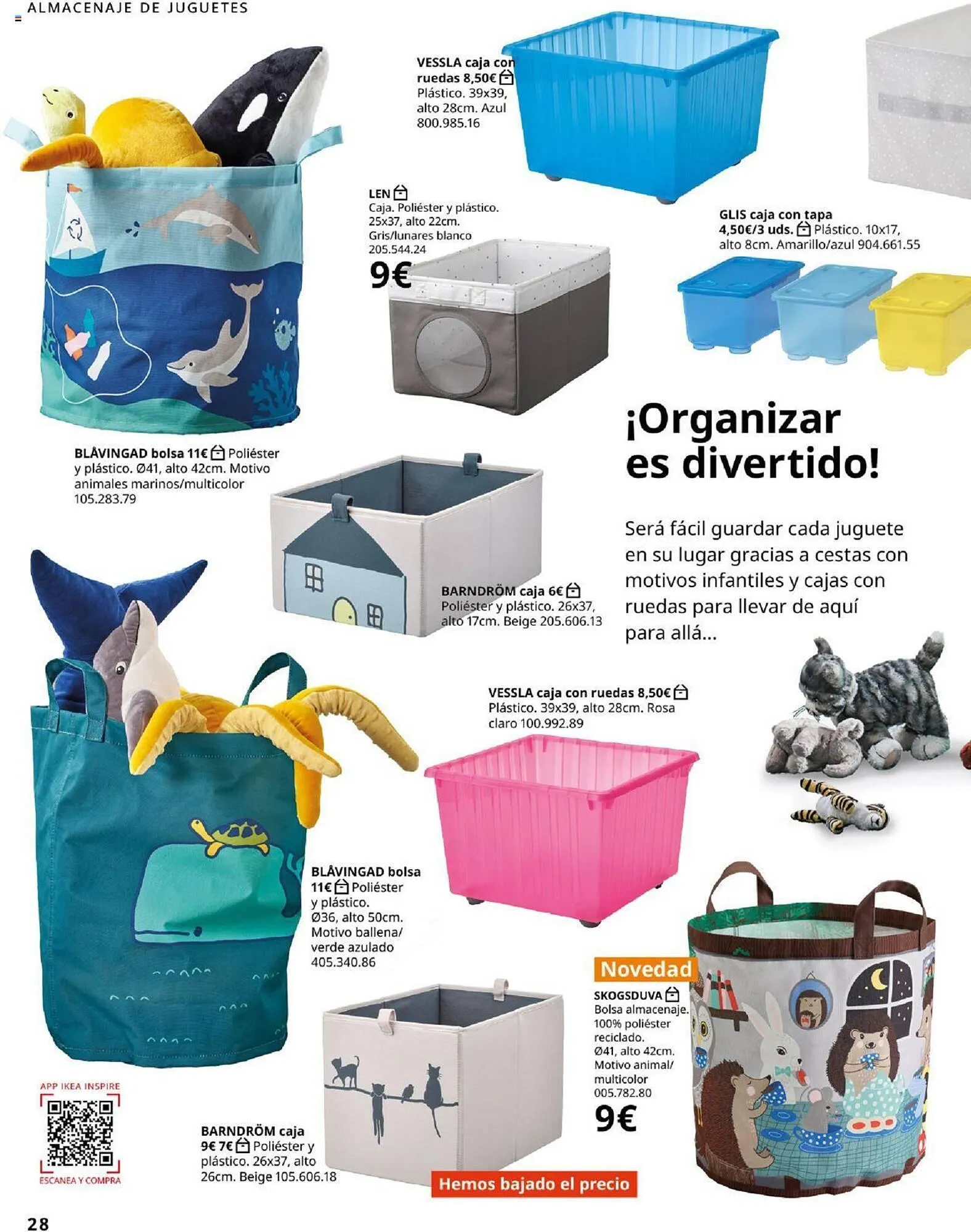 ALMACENAJE DE JUGUETES

VESSLA caja con ruedas 8,50€ Plástico. 39x39, alto 28cm. Azul 800.985.16

LEN Caja. Poliéster y plástico. 25x37, alto 22cm. Gris/lunares blanco 205.544.24
9€

GLIS caja con tapa 4,50€/3 uds. Plástico. 10x17, alto 8cm. Amarillo/azul 904.661.55

BLÅVINGAD bolsa 11€ Poliéster y plástico. Ø41, alto 42cm. Motivo animales marinos/multicolor 105.283.79

¡Organizar es divertido!

Será fácil guardar cada juguete en su lugar gracias a cestas con motivos infantiles y cajas con ruedas para llevar de aquí para allá...

BARNDRÖM caja 6€ Poliéster y plástico. 26x37, alto 17cm. Beige 205.606.13

VESSLA caja con ruedas 8,50€ Plástico. 39x39, alto 28cm. Rosa claro 100.992.89

BLÅVINGAD bolsa 11€ Poliéster y plástico. Ø36, alto 50cm. Motivo ballena/ verde azulado 405.340.86

Novedad
SKOGSDUVA Bolsa almacenaje. 100% poliéster reciclado. Ø41, alto 42cm. Motivo animal/ multicolor 005.782.80
9€

APP IKEA INSPIRE
ESCANEA Y COMPRA

BARNDRÖM caja 9€ 7€ Poliéster y plástico. 26x37, alto 26cm. Beige 105.606.18

Hemos bajado el precio

28